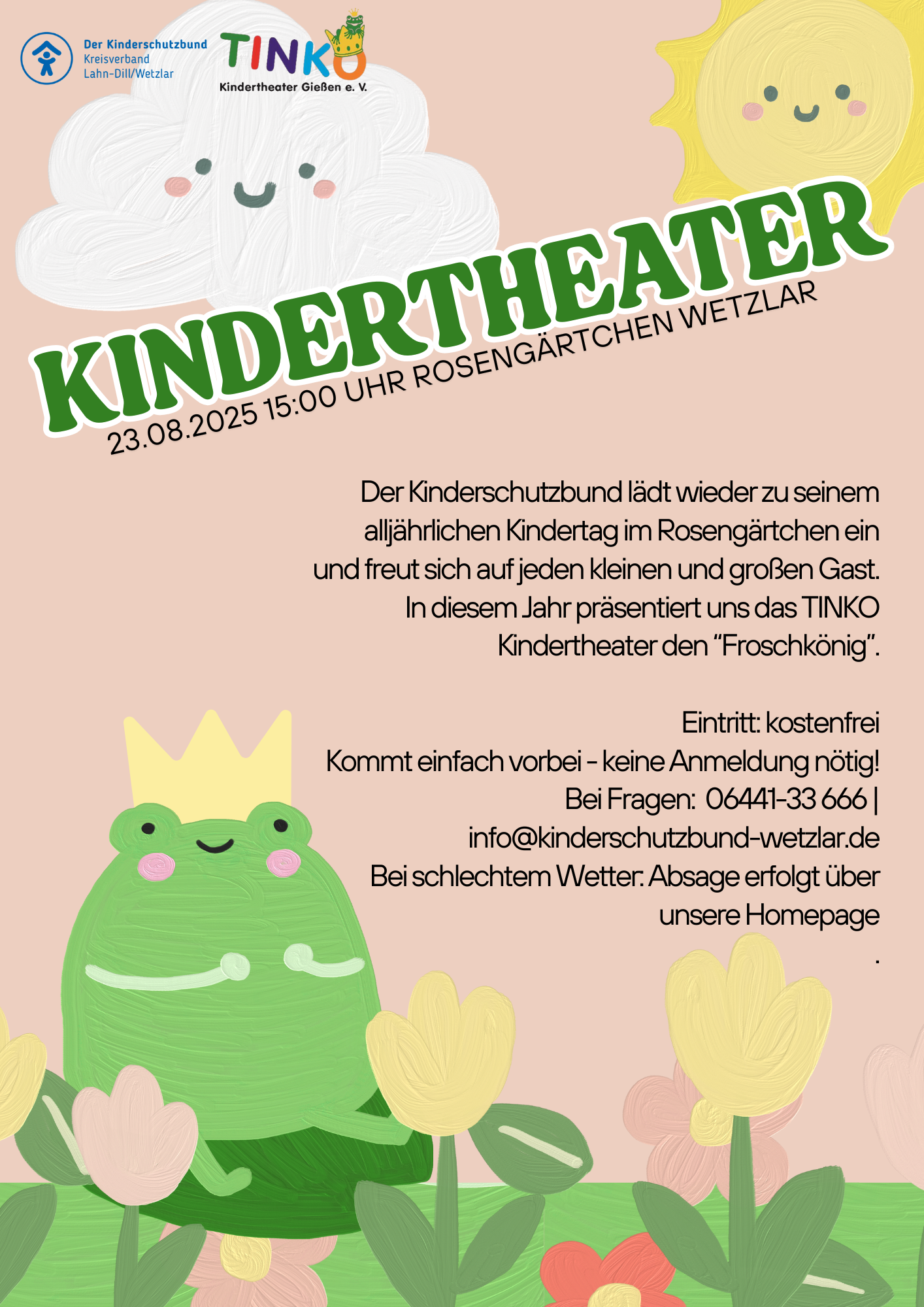 Der Kinderschutzbund
Kreisverband
Lahn-Dill/Wetzlar

TINKO
Kindertheater Gießen e. V.

KINDERTHEATER

23.08.2025 15:00 UHR ROSENGÄRTCHEN WETZLAR

Der Kinderschutzbund lädt wieder zu seinem alljährlichen Kindertag im Rosengärtchen ein und freut sich auf jeden kleinen und großen Gast. In diesem Jahr präsentiert uns das TINKO Kindertheater den "Froschkönig".

Eintritt: kostenfrei
Kommt einfach vorbei - keine Anmeldung nötig!
Bei Fragen: 06441-33 666 |
info@kinderschutzbund-wetzlar.de
Bei schlechtem Wetter: Absage erfolgt über unsere Homepage
.